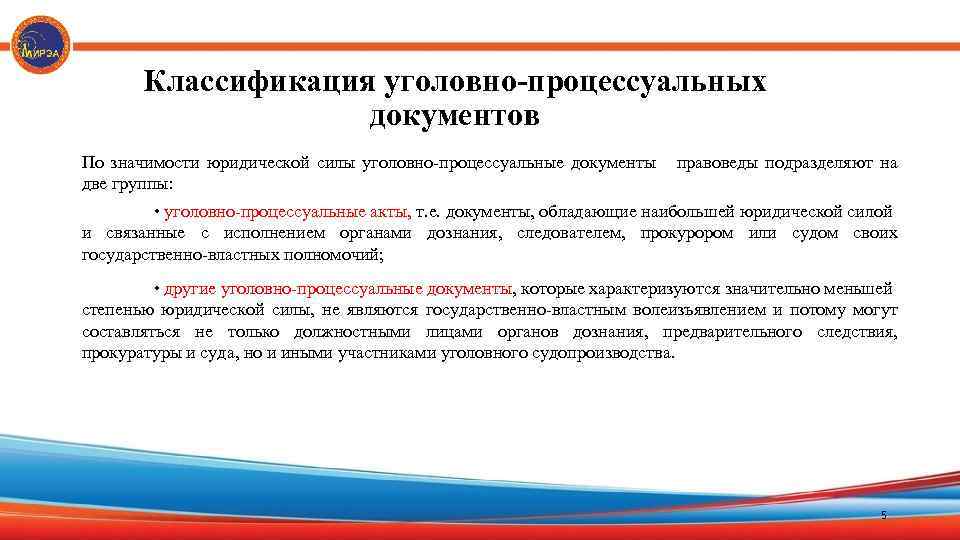 МИРЭА

Классификация уголовно-процессуальных документов

По значимости юридической силы уголовно-процессуальные документы правоведы подразделяют на две группы:

• уголовно-процессуальные акты, т.е. документы, обладающие наибольшей юридической силой и связанные с исполнением органами дознания, следователем, прокурором или судом своих государственно-властных полномочий;

• другие уголовно-процессуальные документы, которые характеризуются значительно меньшей степенью юридической силы, не являются государственно-властным волеизъявлением и потому могут составляться не только должностными лицами органов дознания, предварительного следствия, прокуратуры и суда, но и иными участниками уголовного судопроизводства.

5